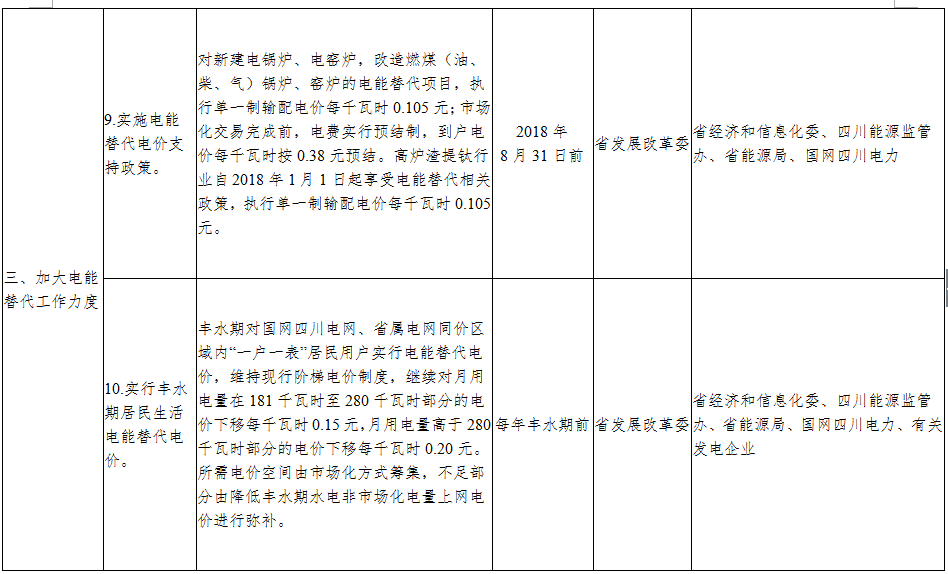 | 三、加大电能替代工作力度 | 9.实施电能替代电价支持政策。 | 对新建电锅炉、电窑炉，改造燃煤（油、柴、气）锅炉、窑炉的电能替代项目，执行单一制输配电价每千瓦时0.105元；市场化交易完成前，电费实行预结制，到户电价每千瓦时按0.38元预结。高炉渣提钛行业自2018年1月1日起享受电能替代相关政策，执行单一制输配电价每千瓦时0.105元。 | 2018年8月31日前 | 省发展改革委 | 省经济和信息化委、四川能源监管办、省能源局、国网四川电力 |
|---|---|---|---|---|---|
|  | 10.实行丰水期居民生活电能替代电价。 | 丰水期对国网四川电网、省属电网同价区域内“一户一表”居民用户实行电能替代电价，维持现行阶梯电价制度，继续对月用电量在181千瓦时至280千瓦时部分的电价下移每千瓦时0.15元，月用电量高于280千瓦时部分的电价下移每千瓦时0.20元。所需电价空间由市场化方式筹集，不足部分由降低丰水期水电非市场化电量上网电价进行弥补。 | 每年丰水期前 | 省发展改革委 | 省经济和信息化委、四川能源监管办、省能源局、国网四川电力、有关发电企业 |